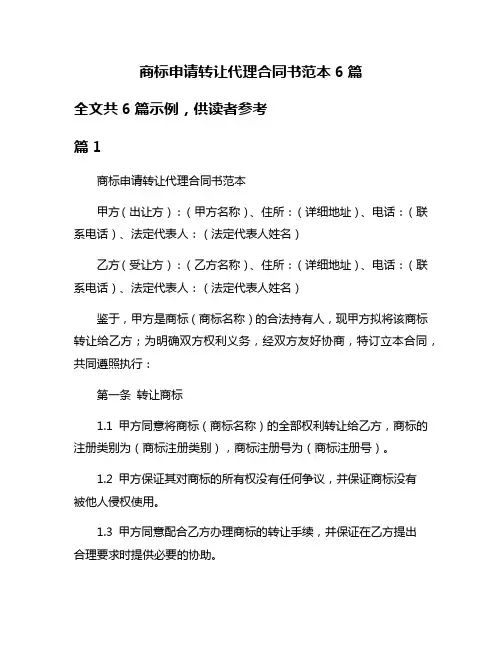 商标申请转让代理合同书范本 6 篇

全文共 6 篇示例，供读者参考

篇 1

商标申请转让代理合同书范本

甲方（出让方）：（甲方名称）、住所：（详细地址）、电话：（联系电话）、法定代表人：（法定代表人姓名）

乙方（受让方）：（乙方名称）、住所：（详细地址）、电话：（联系电话）、法定代表人：（法定代表人姓名）

鉴于，甲方是商标（商标名称）的合法持有人，现甲方拟将该商标转让给乙方；为明确双方权利义务，经双方友好协商，特订立本合同，共同遵照执行：

第一条 转让商标

1.1 甲方同意将商标（商标名称）的全部权利转让给乙方，商标的注册类别为（商标注册类别），商标注册号为（商标注册号）。

1.2 甲方保证其对商标的所有权没有任何争议，并保证商标没有被他人侵权使用。

1.3 甲方同意配合乙方办理商标的转让手续，并保证在乙方提出合理要求时提供必要的协助。